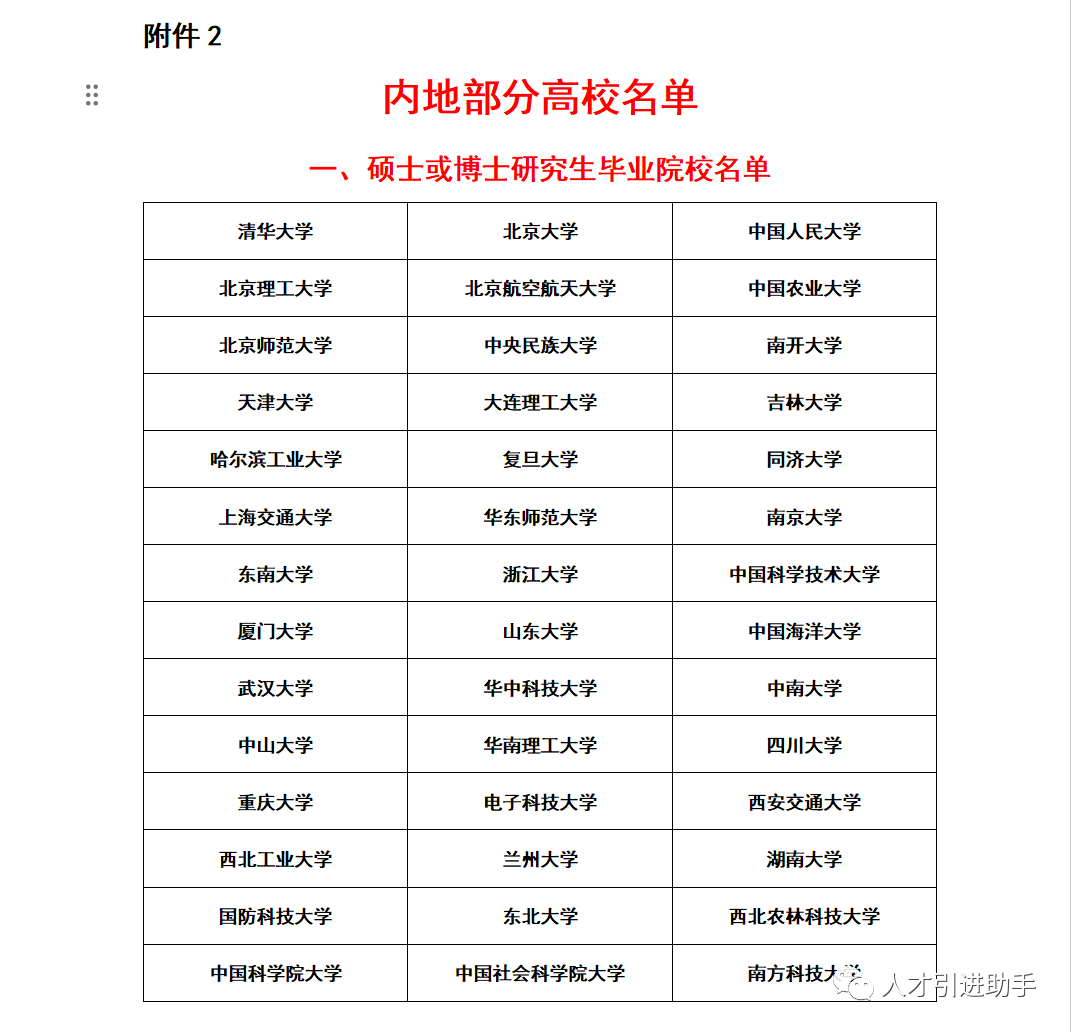 附件 2

内地部分高校名单

一、硕士或博士研究生毕业院校名单

| 清华大学 | 北京大学 | 中国人民大学 |
|---|---|---|
| 北京理工大学 | 北京航空航天大学 | 中国农业大学 |
| 北京师范大学 | 中央民族大学 | 南开大学 |
| 天津大学 | 大连理工大学 | 吉林大学 |
| 哈尔滨工业大学 | 复旦大学 | 同济大学 |
| 上海交通大学 | 华东师范大学 | 南京大学 |
| 东南大学 | 浙江大学 | 中国科学技术大学 |
| 厦门大学 | 山东大学 | 中国海洋大学 |
| 武汉大学 | 华中科技大学 | 中南大学 |
| 中山大学 | 华南理工大学 | 四川大学 |
| 重庆大学 | 电子科技大学 | 西安交通大学 |
| 西北工业大学 | 兰州大学 | 湖南大学 |
| 国防科技大学 | 东北大学 | 西北农林科技大学 |
| 中国科学院大学 | 中国社会科学院大学 | 南方科技大学 |

人才引进助手